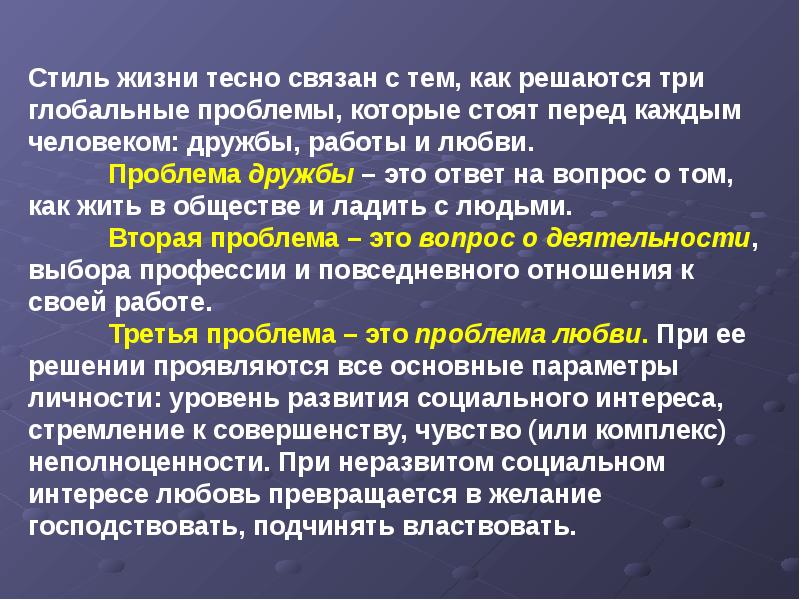 Стиль жизни тесно связан с тем, как решаются три глобальные проблемы, которые стоят перед каждым человеком: дружбы, работы и любви.

Проблема дружбы – это ответ на вопрос о том, как жить в обществе и ладить с людьми.

Вторая проблема – это вопрос о деятельности, выбора профессии и повседневного отношения к своей работе.

Третья проблема – это проблема любви. При ее решении проявляются все основные параметры личности: уровень развития социального интереса, стремление к совершенству, чувство (или комплекс) неполноценности. При неразвитом социальном интересе любовь превращается в желание господствовать, подчинять властвовать.